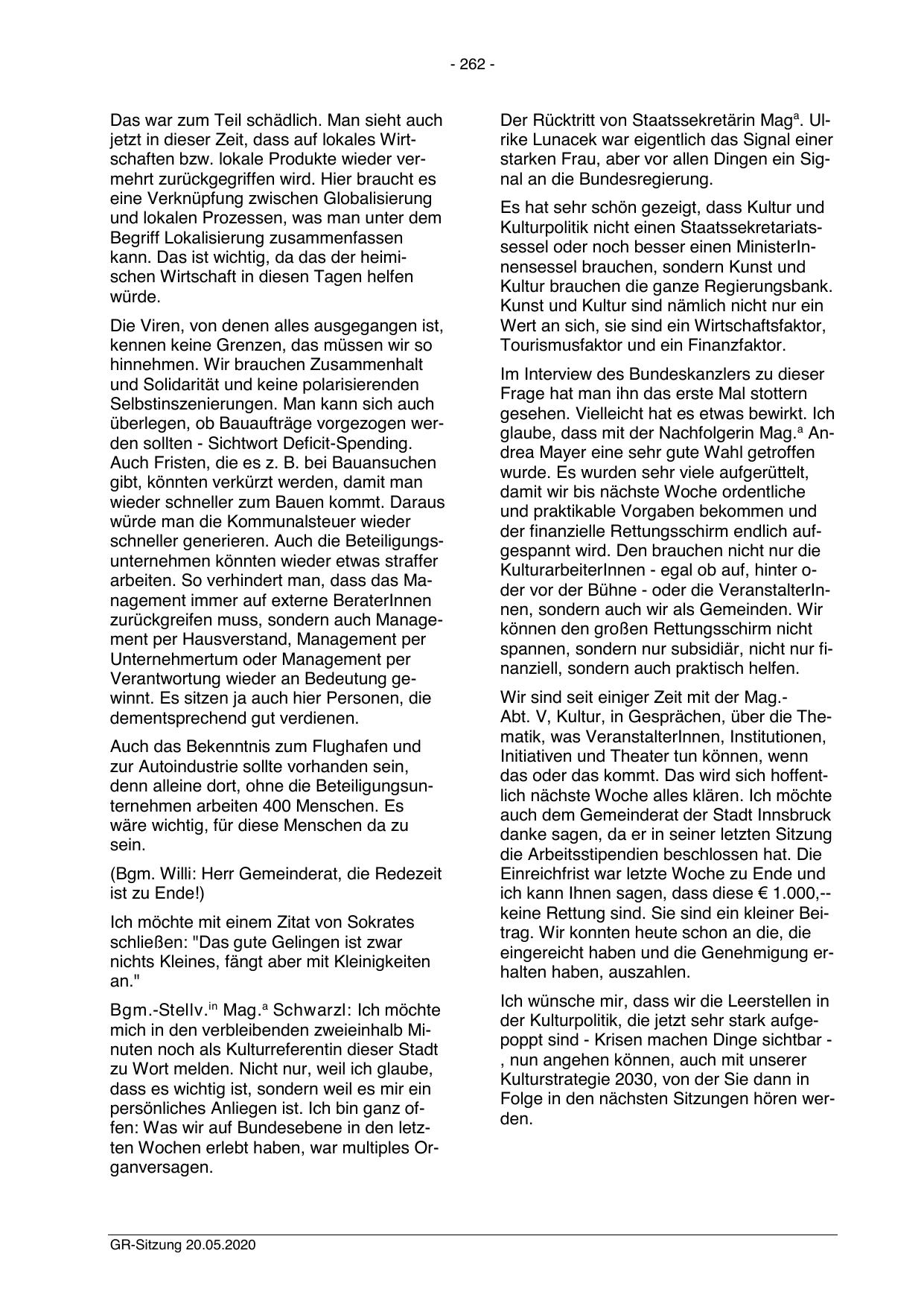 - 262 -

Das war zum Teil schädlich. Man sieht auch jetzt in dieser Zeit, dass auf lokales Wirtschaften bzw. lokale Produkte wieder vermehrt zurückgegriffen wird. Hier braucht es eine Verknüpfung zwischen Globalisierung und lokalen Prozessen, was man unter dem Begriff Lokalisierung zusammenfassen kann. Das ist wichtig, da das der heimischen Wirtschaft in diesen Tagen helfen würde.

Die Viren, von denen alles ausgegangen ist, kennen keine Grenzen, das müssen wir so hinnehmen. Wir brauchen Zusammenhalt und Solidarität und keine polarisierenden Selbstinszenierungen. Man kann sich auch überlegen, ob Bauaufträge vorgezogen werden sollten - Sichtwort Deficit-Spending. Auch Fristen, die es z. B. bei Bauansuchen gibt, könnten verkürzt werden, damit man wieder schneller zum Bauen kommt. Daraus würde man die Kommunalsteuer wieder schneller generieren. Auch die Beteiligungsunternehmen könnten wieder etwas straffer arbeiten. So verhindert man, dass das Management immer auf externe BeraterInnen zurückgreifen muss, sondern auch Management per Hausverstand, Management per Unternehmertum oder Management per Verantwortung wieder an Bedeutung gewinnt. Es sitzen ja auch hier Personen, die dementsprechend gut verdienen.

Auch das Bekenntnis zum Flughafen und zur Autoindustrie sollte vorhanden sein, denn alleine dort, ohne die Beteiligungsunternehmen arbeiten 400 Menschen. Es wäre wichtig, für diese Menschen da zu sein.

(Bgm. Willi: Herr Gemeinderat, die Redezeit ist zu Ende!)

Ich möchte mit einem Zitat von Sokrates schließen: "Das gute Gelingen ist zwar nichts Kleines, fängt aber mit Kleinigkeiten an."

Bgm.-Stellv.$^{in}$ Mag.$^{a}$ Schwarzl: Ich möchte mich in den verbleibenden zweieinhalb Minuten noch als Kulturreferentin dieser Stadt zu Wort melden. Nicht nur, weil ich glaube, dass es wichtig ist, sondern weil es mir ein persönliches Anliegen ist. Ich bin ganz offen: Was wir auf Bundesebene in den letzten Wochen erlebt haben, war multiples Organversagen.

Der Rücktritt von Staatssekretärin Mag$^{a}$. Ulrike Lunacek war eigentlich das Signal einer starken Frau, aber vor allen Dingen ein Signal an die Bundesregierung.

Es hat sehr schön gezeigt, dass Kultur und Kulturpolitik nicht einen Staatssekretariatssessel oder noch besser einen MinisterInnensessel brauchen, sondern Kunst und Kultur brauchen die ganze Regierungsbank. Kunst und Kultur sind nämlich nicht nur ein Wert an sich, sie sind ein Wirtschaftsfaktor, Tourismusfaktor und ein Finanzfaktor.

Im Interview des Bundeskanzlers zu dieser Frage hat man ihn das erste Mal stottern gesehen. Vielleicht hat es etwas bewirkt. Ich glaube, dass mit der Nachfolgerin Mag.$^{a}$ Andrea Mayer eine sehr gute Wahl getroffen wurde. Es wurden sehr viele aufgerüttelt, damit wir bis nächste Woche ordentliche und praktikable Vorgaben bekommen und der finanzielle Rettungsschirm endlich aufgespannt wird. Den brauchen nicht nur die KulturarbeiterInnen - egal ob auf, hinter oder vor der Bühne - oder die VeranstalterInnen, sondern auch wir als Gemeinden. Wir können den großen Rettungsschirm nicht spannen, sondern nur subsidiär, nicht nur finanziell, sondern auch praktisch helfen.

Wir sind seit einiger Zeit mit der Mag.-Abt. V, Kultur, in Gesprächen, über die Thematik, was VeranstalterInnen, Institutionen, Initiativen und Theater tun können, wenn das oder das kommt. Das wird sich hoffentlich nächste Woche alles klären. Ich möchte auch dem Gemeinderat der Stadt Innsbruck danke sagen, da er in seiner letzten Sitzung die Arbeitsstipendien beschlossen hat. Die Einreichfrist war letzte Woche zu Ende und ich kann Ihnen sagen, dass diese € 1.000,-- keine Rettung sind. Sie sind ein kleiner Beitrag. Wir konnten heute schon an die, die eingereicht haben und die Genehmigung erhalten haben, auszahlen.

Ich wünsche mir, dass wir die Leerstellen in der Kulturpolitik, die jetzt sehr stark aufgepoppt sind - Krisen machen Dinge sichtbar - , nun angehen können, auch mit unserer Kulturstrategie 2030, von der Sie dann in Folge in den nächsten Sitzungen hören werden.

GR-Sitzung 20.05.2020